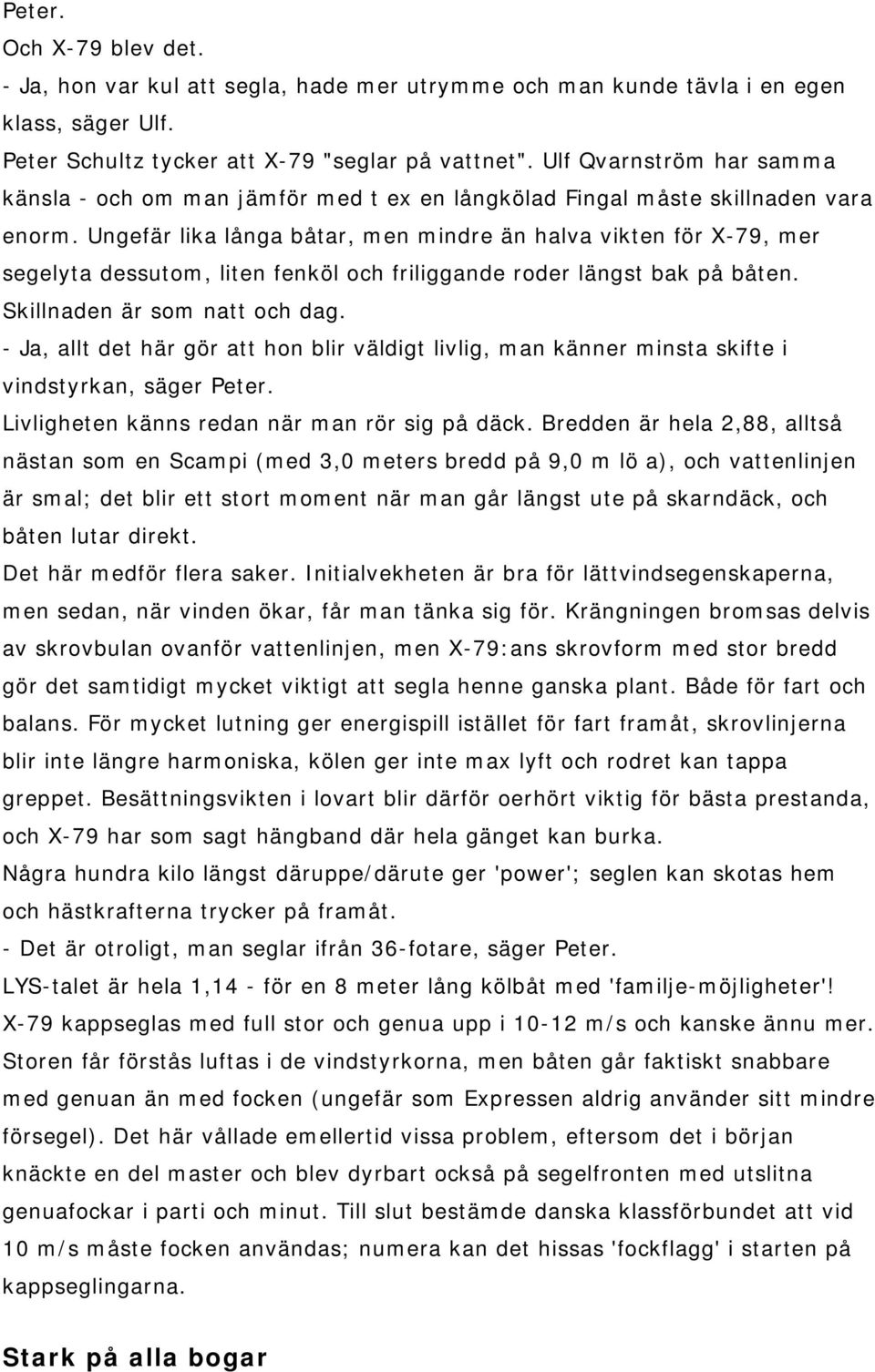 Peter.
Och X-79 blev det.
- Ja, hon var kul att segla, hade mer utrymme och man kunde tävla i en egen klass, säger Ulf.
Peter Schultz tycker att X-79 "seglar på vattnet". Ulf Qvarnström har samma känsla - och om man jämför med t ex en långkölad Fingal måste skillnaden vara enorm. Ungefär lika långa båtar, men mindre än halva vikten för X-79, mer segelyta dessutom, liten fenköl och friliggande roder längst bak på båten. Skillnaden är som natt och dag.
- Ja, allt det här gör att hon blir väldigt livlig, man känner minsta skifte i vindstyrkan, säger Peter.
Livligheten känns redan när man rör sig på däck. Bredden är hela 2,88, alltså nästan som en Scampi (med 3,0 meters bredd på 9,0 m lö a), och vattenlinjen är smal; det blir ett stort moment när man går längst ute på skarndäck, och båten lutar direkt.
Det här medför flera saker. Initialvekheten är bra för lättvindsegenskaperna, men sedan, när vinden ökar, får man tänka sig för. Krängningen bromsas delvis av skrovbulan ovanför vattenlinjen, men X-79:ans skrovform med stor bredd gör det samtidigt mycket viktigt att segla henne ganska plant. Både för fart och balans. För mycket lutning ger energispill istället för fart framåt, skrovlinjerna blir inte längre harmoniska, kölen ger inte max lyft och rodret kan tappa greppet. Besättningsvikten i lovart blir därför oerhört viktig för bästa prestanda, och X-79 har som sagt hängband där hela gänget kan burka.
Några hundra kilo längst däruppe/därute ger 'power'; seglen kan skotas hem och hästkrafterna trycker på framåt.
- Det är otroligt, man seglar ifrån 36-fotare, säger Peter.
LYS-talet är hela 1,14 - för en 8 meter lång kölbåt med 'familje-möjligheter'!
X-79 kappseglas med full stor och genua upp i 10-12 m/s och kanske ännu mer. Storen får förstås luftas i de vindstyrkorna, men båten går faktiskt snabbare med genuan än med focken (ungefär som Expressen aldrig använder sitt mindre försegel). Det här vållade emellertid vissa problem, eftersom det i början knäckte en del master och blev dyrbart också på segelfronten med utslitna genuafockar i parti och minut. Till slut bestämde danska klassförbundet att vid 10 m/s måste focken användas; numera kan det hissas 'fockflagg' i starten på kappseglingarna.

Stark på alla bogar